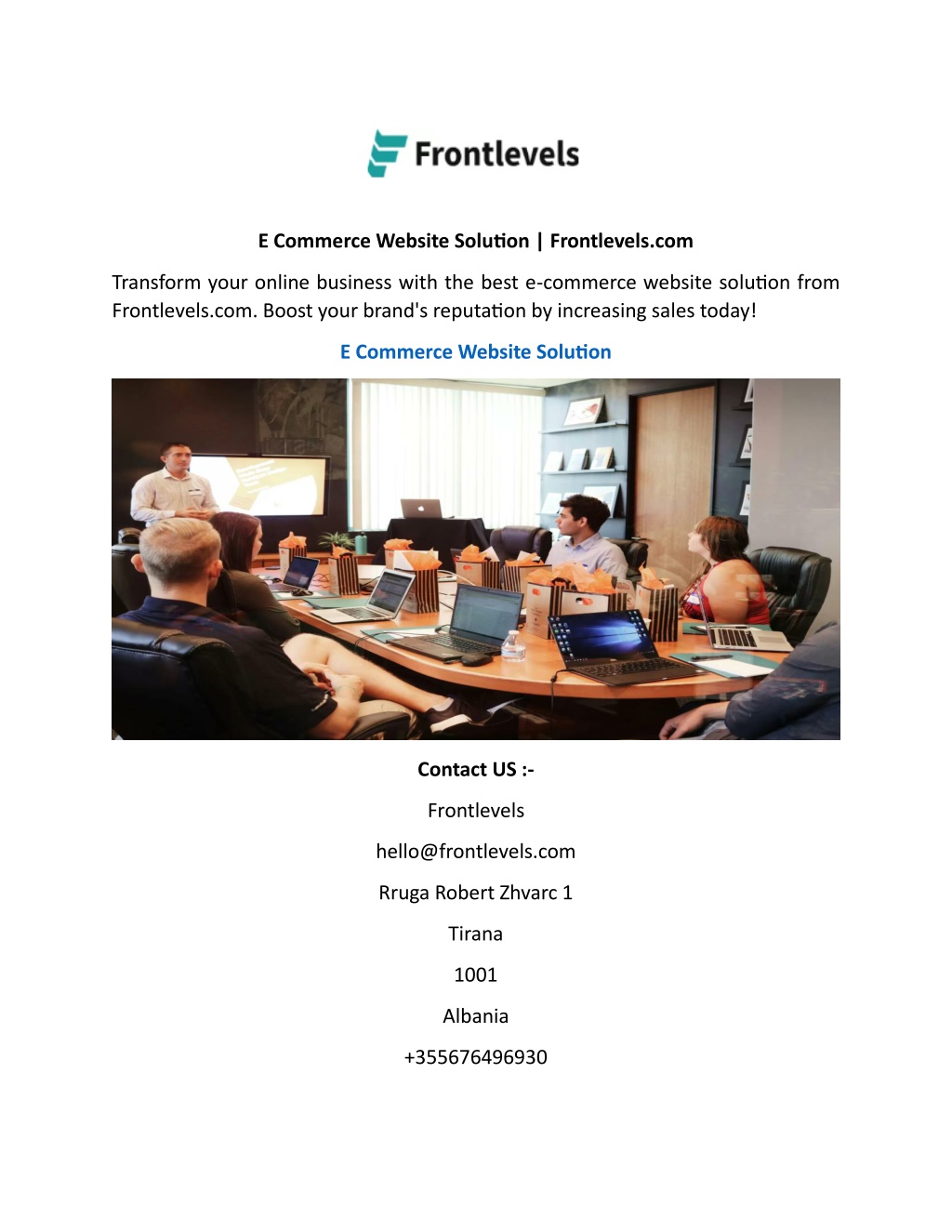 Frontlevels

E Commerce Website Solution | Frontlevels.com

Transform your online business with the best e-commerce website solution from Frontlevels.com. Boost your brand's reputation by increasing sales today!

E Commerce Website Solution

Contact US :-

Frontlevels

hello@frontlevels.com

Rruga Robert Zhvarc 1

Tirana

1001

Albania

+355676496930